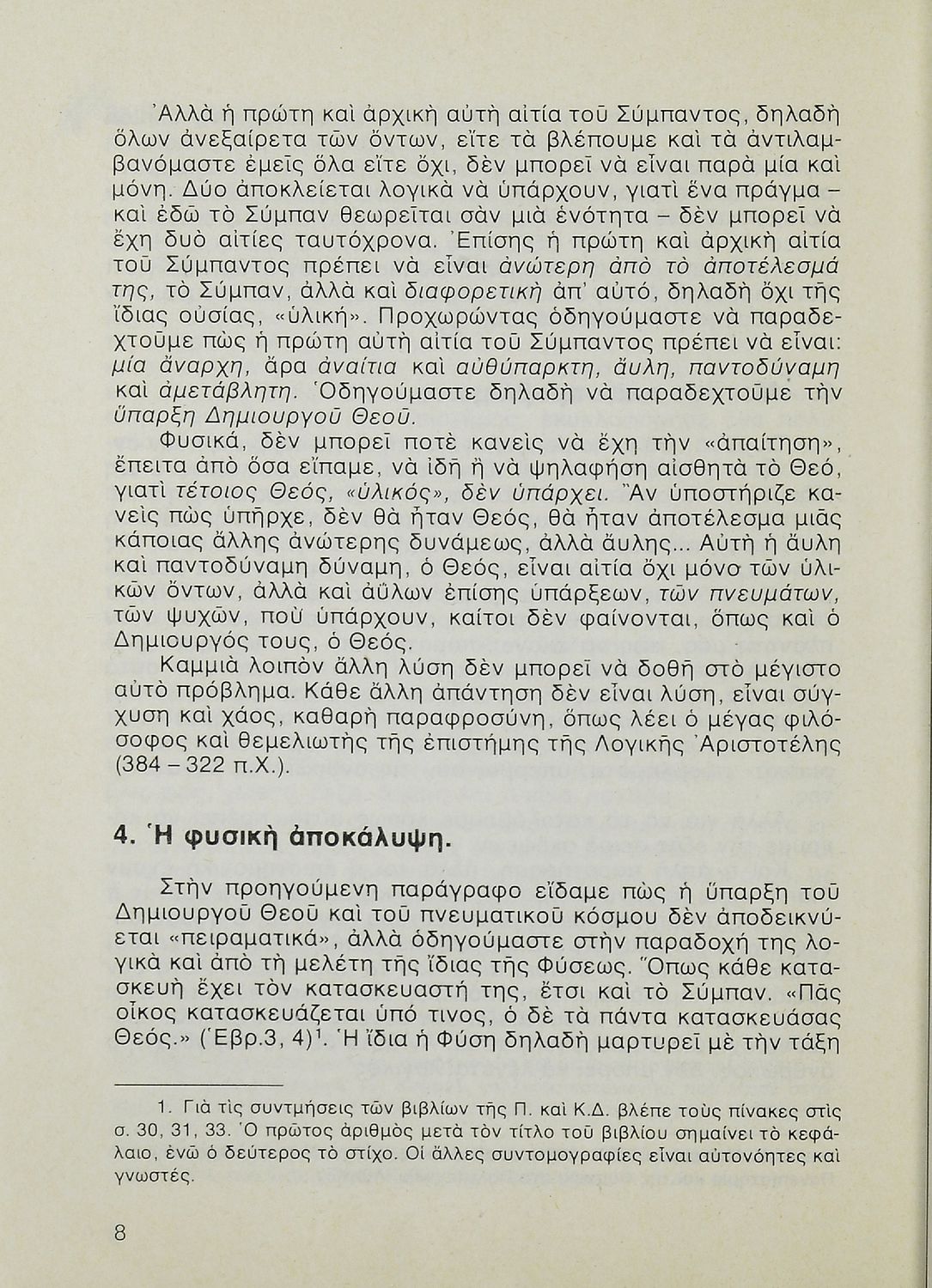 Ἀλλὰ ἡ πρώτη καὶ ἀρχικὴ αὐτὴ αἰτία τοῦ Σύμπαντος, δηλαδὴ ὅλων ἀνεξαίρετα τῶν ὄντων, εἴτε τὰ βλέπουμε καὶ τὰ ἀντιλαμβανόμαστε ἐμεῖς ὅλα εἴτε ὄχι, δὲν μπορεῖ νὰ εἶναι παρὰ μία καὶ μόνη. Δύο ἀποκλείεται λογικὰ νὰ ὑπάρχουν, γιατὶ ἕνα πράγμα – καὶ ἐδῶ τὸ Σύμπαν θεωρεῖται σὰν μιὰ ἑνότητα – δὲν μπορεῖ νὰ ἔχη δυὸ αἰτίες ταυτόχρονα. Ἐπίσης ἡ πρώτη καὶ ἀρχικὴ αἰτία τοῦ Σύμπαντος πρέπει νὰ εἶναι ἀνώτερη ἀπὸ τὸ ἀποτέλεσμά της, τὸ Σύμπαν, ἀλλὰ καὶ διαφορετικὴ ἀπ' αὐτό, δηλαδὴ ὄχι τῆς ἴδιας οὐσίας, «ὑλική». Προχωρώντας ὁδηγούμαστε νὰ παραδεχτοῦμε πὼς ἡ πρώτη αὐτὴ αἰτία τοῦ Σύμπαντος πρέπει νὰ εἶναι: μία ἄναρχη, ἄρα ἀναίτια καὶ αὐθύπαρκτη, ἄυλη, παντοδύναμη καὶ ἀμετάβλητη. Ὁδηγούμαστε δηλαδὴ νὰ παραδεχτοῦμε τὴν ὕπαρξη Δημιουργοῦ Θεοῦ.

Φυσικά, δὲν μπορεῖ ποτὲ κανεὶς νὰ ἔχη τὴν «ἀπαίτηση», ἔπειτα ἀπὸ ὅσα εἴπαμε, νὰ ἰδῆ ἢ νὰ ψηλαφήση αἰσθητὰ τὸ Θεό, γιατὶ τέτοιος Θεός, «ὑλικός», δὲν ὑπάρχει. Ἂν ὑποστήριζε κανεὶς πὼς ὑπῆρχε, δὲν θὰ ἦταν Θεός, θὰ ἦταν ἀποτέλεσμα μιᾶς κάποιας ἄλλης ἀνώτερης δυνάμεως, ἀλλὰ ἄυλης... Αὐτὴ ἡ ἄυλη καὶ παντοδύναμη δύναμη, ὁ Θεός, εἶναι αἰτία ὄχι μόνο τῶν ὑλικῶν ὄντων, ἀλλὰ καὶ ἀΰλων ἐπίσης ὑπάρξεων, τῶν πνευμάτων, τῶν ψυχῶν, ποὺ ὑπάρχουν, καίτοι δὲν φαίνονται, ὅπως καὶ ὁ Δημιουργός τους, ὁ Θεός.

Καμμιὰ λοιπὸν ἄλλη λύση δὲν μπορεῖ νὰ δοθῆ στὸ μέγιστο αὐτὸ πρόβλημα. Κάθε ἄλλη ἀπάντηση δὲν εἶναι λύση, εἶναι σύγχυση καὶ χάος, καθαρὴ παραφροσύνη, ὅπως λέει ὁ μέγας φιλόσοφος καὶ θεμελιωτὴς τῆς ἐπιστήμης τῆς Λογικῆς Ἀριστοτέλης (384 – 322 π.Χ.).

4. Ἡ φυσικὴ ἀποκάλυψη.

Στὴν προηγούμενη παράγραφο εἴδαμε πὼς ἡ ὕπαρξη τοῦ Δημιουργοῦ Θεοῦ καὶ τοῦ πνευματικοῦ κόσμου δὲν ἀποδεικνύεται «πειραματικά», ἀλλὰ ὁδηγούμαστε στὴν παραδοχή της λογικὰ καὶ ἀπὸ τὴ μελέτη τῆς ἴδιας τῆς Φύσεως. Ὅπως κάθε κατασκευὴ ἔχει τὸν κατασκευαστή της, ἔτσι καὶ τὸ Σύμπαν. «Πᾶς οἶκος κατασκευάζεται ὑπό τινος, ὁ δὲ τὰ πάντα κατασκευάσας Θεός.» (Ἑβρ.3, 4)$^1$. Ἡ ἴδια ἡ Φύση δηλαδὴ μαρτυρεῖ μὲ τὴν τάξη

1. Γιὰ τὶς συντμήσεις τῶν βιβλίων τῆς Π. καὶ Κ.Δ. βλέπε τοὺς πίνακες στὶς σ. 30, 31, 33. Ὁ πρῶτος ἀριθμὸς μετὰ τὸν τίτλο τοῦ βιβλίου σημαίνει τὸ κεφάλαιο, ἐνῶ ὁ δεύτερος τὸ στίχο. Οἱ ἄλλες συντομογραφίες εἶναι αὐτονόητες καὶ γνωστές.

8